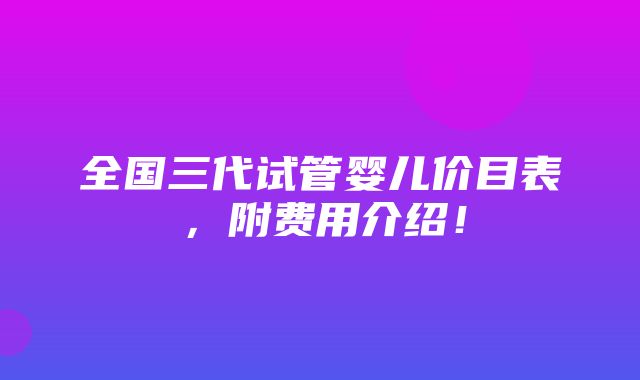 全国三代试管婴儿价目表，附费用介绍！